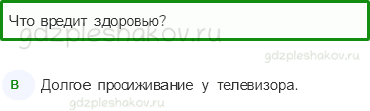 Что вредит здоровью?

gdzpleshakov.ru

gdzpleshakov.ru

В Долгое просиживание у телевизора.

gdzpleshakov.ru